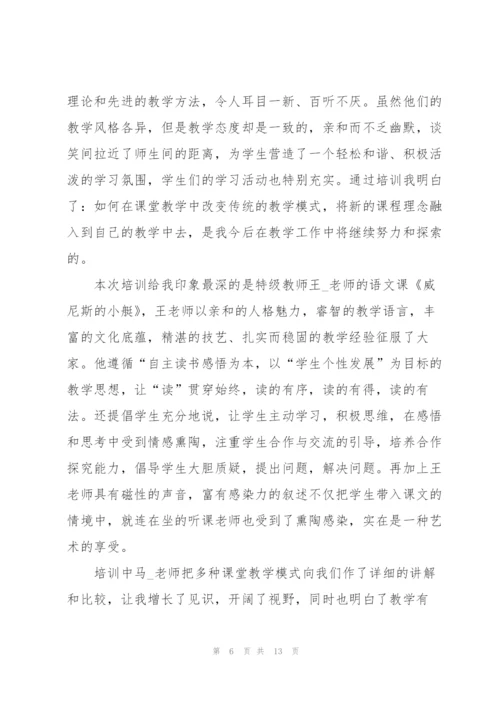 理论和先进的教学方法，令人耳目一新、百听不厌。虽然他们的教学风格各异，但是教学态度却是一致的，亲和而不乏幽默，谈笑间拉近了师生间的距离，为学生营造了一个轻松和谐、积极活泼的学习氛围，学生们的学习活动也特别充实。通过培训我明白了：如何在课堂教学中改变传统的教学模式，将新的课程理念融入到自己的教学中去，是我今后在教学工作中将继续努力和探索的。

本次培训给我印象最深的是特级教师王_老师的语文课《威尼斯的小艇》，王老师以亲和的人格魅力，睿智的教学语言，丰富的文化底蕴，精湛的技艺、扎实而稳固的教学经验征服了大家。他遵循“自主读书感悟为本，以“学生个性发展”为目标的教学思想，让“读”贯穿始终，读的有序，读的有得，读的有法。还提倡学生充分地说，让学生主动学习，积极思维，在感悟和思考中受到情感熏陶，注重学生合作与交流的引导，培养合作探究能力，倡导学生大胆质疑，提出问题，解决问题。再加上王老师具有磁性的声音，富有感染力的叙述不仅把学生带入课文的情境中，就连在坐的听课老师也受到了熏陶感染，实在是一种艺术的享受。

培训中马_老师把多种课堂教学模式向我们作了详细的讲解和比较，让我增长了见识，开阔了视野，同时也明白了教学有

第 6 页 共 13 页